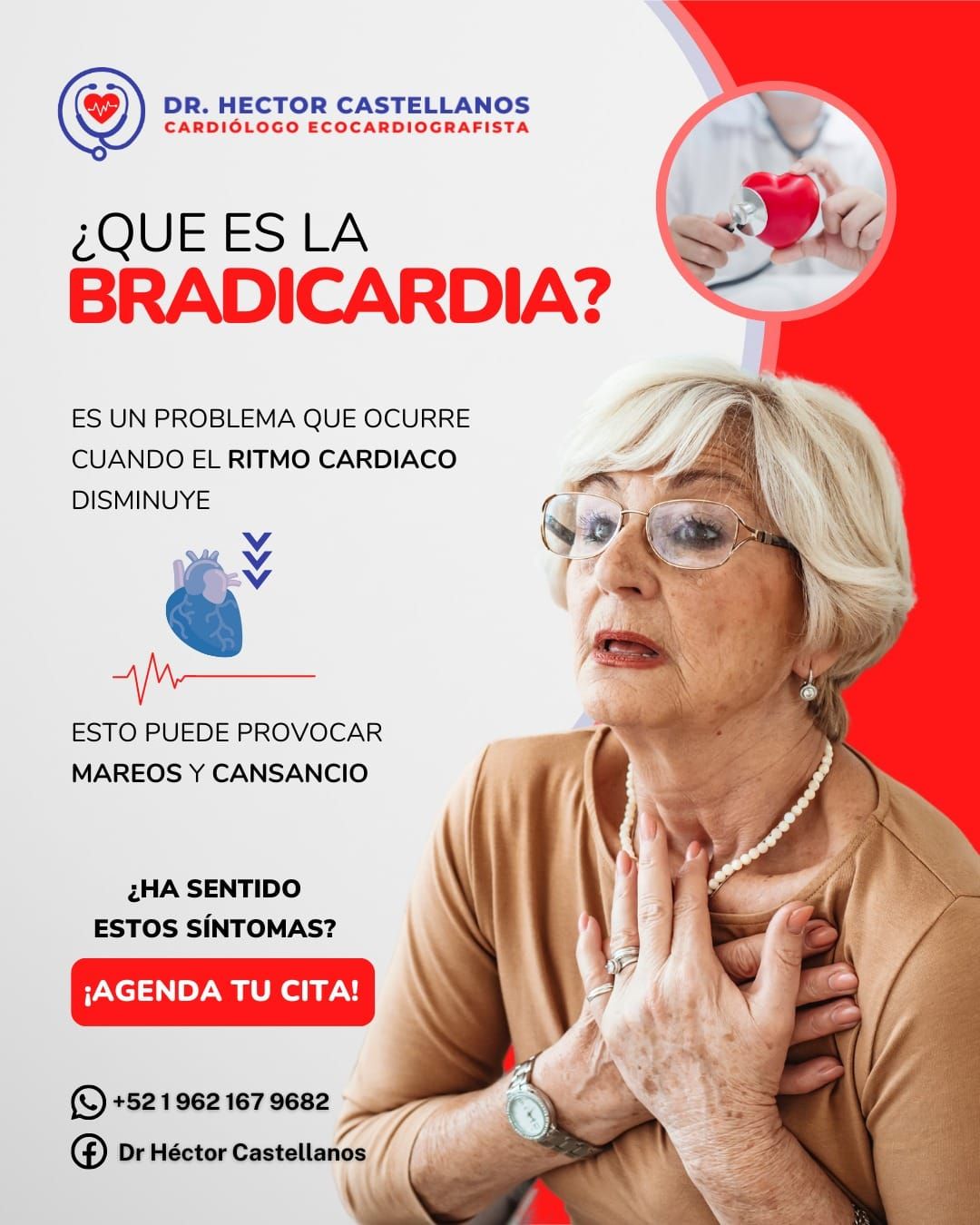 DR. HECTOR CASTELLANOS
CARDIÓLOGO ECOCARDIOGRAFISTA

¿QUE ES LA
BRADICARDIA?

ES UN PROBLEMA QUE OCURRE CUANDO EL RITMO CARDIACO DISMINUYE

ESTO PUEDE PROVOCAR MAREOS Y CANSANCIO

¿HA SENTIDO
ESTOS SÍNTOMAS?

¡AGENDA TU CITA!

+52 1 962 167 9682

Dr Héctor Castellanos